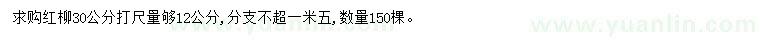 求购红柳30公分打尺量够12公分,分支不超一米五,数量150棵。

www.yuanlin.com